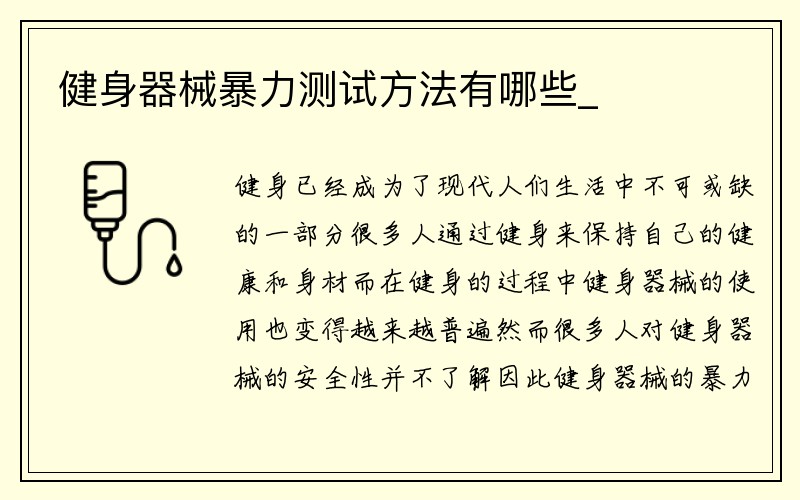 健身器械暴力测试方法有哪些_

健身已经成为了现代人们生活中不可或缺的一部分很多人通过健身来保持自己的健康和身材而在健身的过程中健身器械的使用也变得越来越普遍然而很多人对健身器械的安全性并不了解因此健身器械的暴力